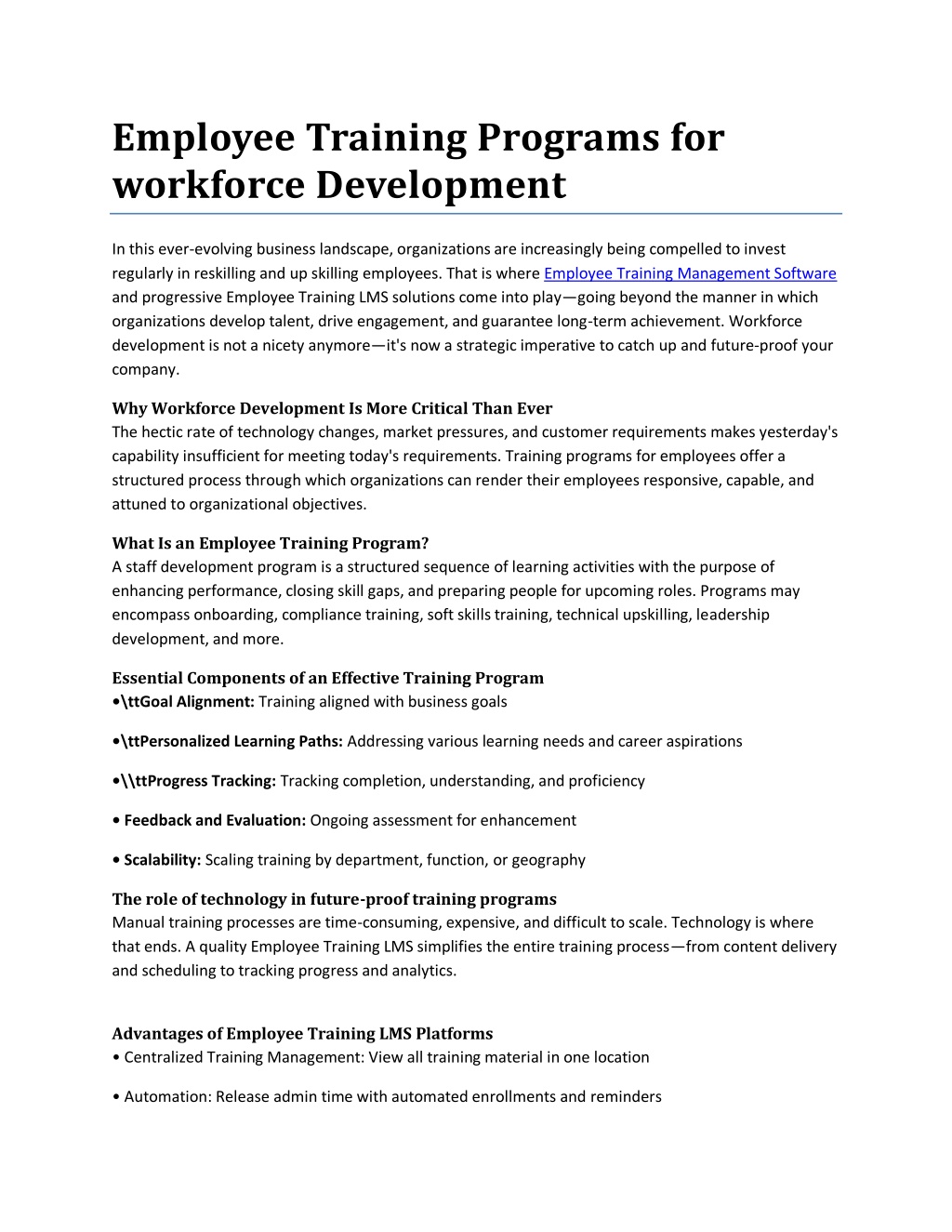 Employee Training Programs for workforce Development

In this ever-evolving business landscape, organizations are increasingly being compelled to invest regularly in reskilling and up skilling employees. That is where Employee Training Management Software and progressive Employee Training LMS solutions come into play—going beyond the manner in which organizations develop talent, drive engagement, and guarantee long-term achievement. Workforce development is not a nicety anymore—it's now a strategic imperative to catch up and future-proof your company.

Why Workforce Development Is More Critical Than Ever
The hectic rate of technology changes, market pressures, and customer requirements makes yesterday's capability insufficient for meeting today's requirements. Training programs for employees offer a structured process through which organizations can render their employees responsive, capable, and attuned to organizational objectives.

What Is an Employee Training Program?
A staff development program is a structured sequence of learning activities with the purpose of enhancing performance, closing skill gaps, and preparing people for upcoming roles. Programs may encompass onboarding, compliance training, soft skills training, technical upskilling, leadership development, and more.

Essential Components of an Effective Training Program
•\ttGoal Alignment: Training aligned with business goals

•\ttPersonalized Learning Paths: Addressing various learning needs and career aspirations

•\\ttProgress Tracking: Tracking completion, understanding, and proficiency

• Feedback and Evaluation: Ongoing assessment for enhancement

• Scalability: Scaling training by department, function, or geography

The role of technology in future-proof training programs
Manual training processes are time-consuming, expensive, and difficult to scale. Technology is where that ends. A quality Employee Training LMS simplifies the entire training process—from content delivery and scheduling to tracking progress and analytics.

Advantages of Employee Training LMS Platforms
• Centralized Training Management: View all training material in one location

• Automation: Release admin time with automated enrollments and reminders